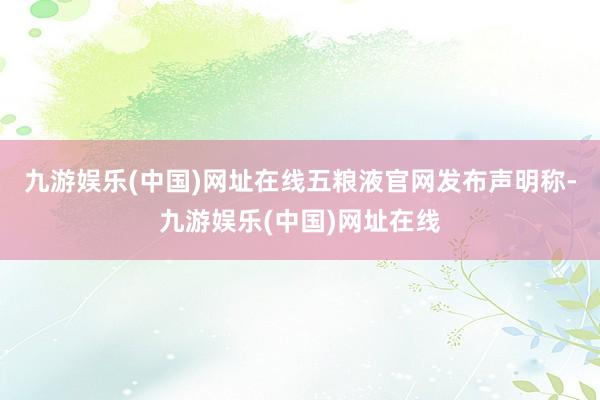 九游娱乐(中国)网址在线五粮液官网发布声明称-九游娱乐(中国)网址在线